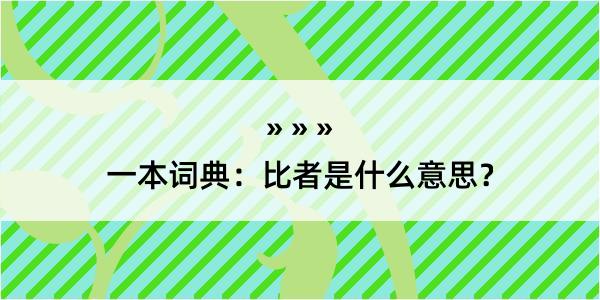 » » »

一本词典：比者是什么意思？